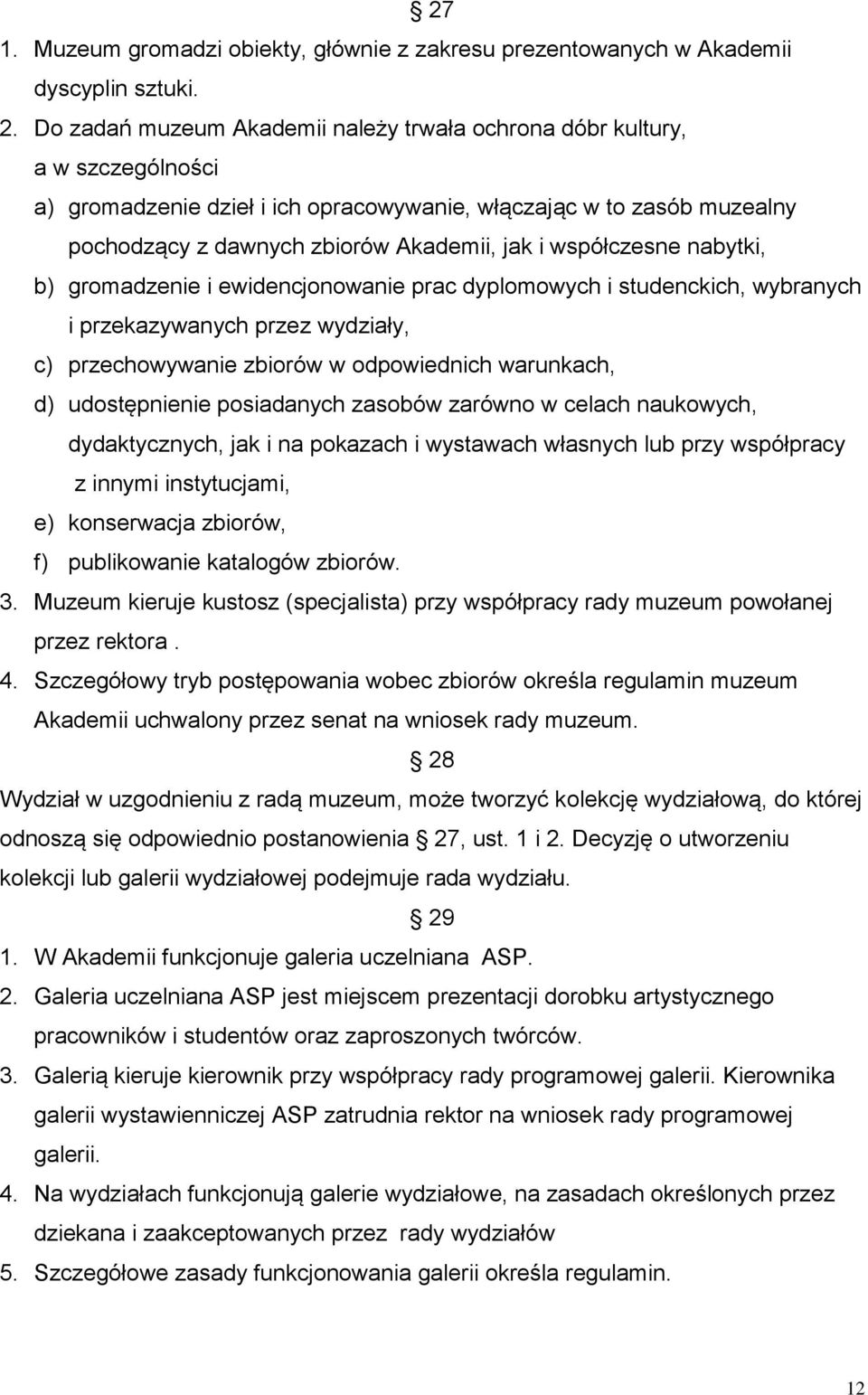 § 27

1. Muzeum gromadzi obiekty, głównie z zakresu prezentowanych w Akademii dyscyplin sztuki.

2. Do zadań muzeum Akademii należy trwała ochrona dóbr kultury, a w szczególności

a) gromadzenie dzieł i ich opracowywanie, włączając w to zasób muzealny pochodzący z dawnych zbiorów Akademii, jak i współczesne nabytki,

b) gromadzenie i ewidencjonowanie prac dyplomowych i studenckich, wybranych i przekazywanych przez wydziały,

c) przechowywanie zbiorów w odpowiednich warunkach,

d) udostępnienie posiadanych zasobów zarówno w celach naukowych, dydaktycznych, jak i na pokazach i wystawach własnych lub przy współpracy z innymi instytucjami,

e) konserwacja zbiorów,

f) publikowanie katalogów zbiorów.

3. Muzeum kieruje kustosz (specjalista) przy współpracy rady muzeum powołanej przez rektora .

4. Szczegółowy tryb postępowania wobec zbiorów określa regulamin muzeum Akademii uchwalony przez senat na wniosek rady muzeum.

§ 28

Wydział w uzgodnieniu z radą muzeum, może tworzyć kolekcję wydziałową, do której odnoszą się odpowiednio postanowienia § 27, ust. 1 i 2. Decyzję o utworzeniu kolekcji lub galerii wydziałowej podejmuje rada wydziału.

§ 29

1. W Akademii funkcjonuje galeria uczelniana ASP.

2. Galeria uczelniana ASP jest miejscem prezentacji dorobku artystycznego pracowników i studentów oraz zaproszonych twórców.

3. Galerią kieruje kierownik przy współpracy rady programowej galerii. Kierownika galerii wystawienniczej ASP zatrudnia rektor na wniosek rady programowej galerii.

4. Na wydziałach funkcjonują galerie wydziałowe, na zasadach określonych przez dziekana i zaakceptowanych przez rady wydziałów

5. Szczegółowe zasady funkcjonowania galerii określa regulamin.

12